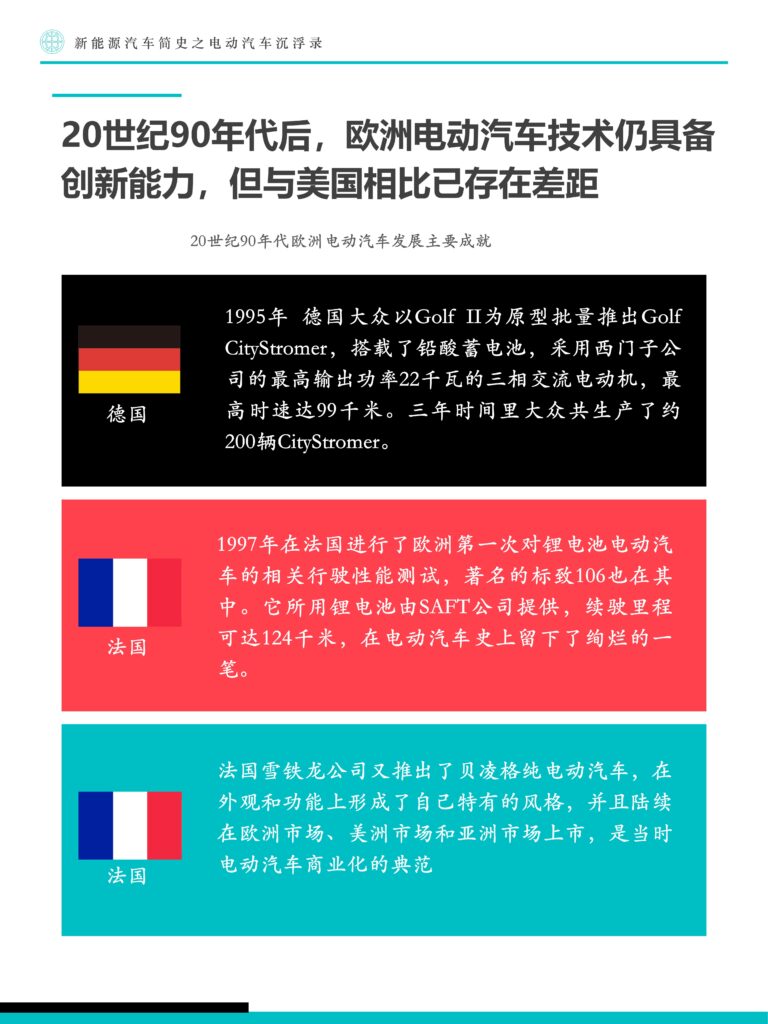 新能源汽车简史之电动汽车沉浮录

20世纪90年代后，欧洲电动汽车技术仍具备创新能力，但与美国相比已存在差距

20世纪90年代欧洲电动汽车发展主要成就

德国

1995年 德国大众以Golf II为原型批量推出Golf CityStromer，搭载了铅酸蓄电池，采用西门子公司的最高输出功率22千瓦的三相交流电动机，最高时速达99千米。三年时间里大众共生产了约200辆CityStromer。

法国

1997年在法国进行了欧洲第一次对锂电池电动汽车的相关行驶性能测试，著名的标致106也在其中。它所用锂电池由SAFT公司提供，续驶里程可达124千米，在电动汽车史上留下了绚烂的一笔。

法国

法国雪铁龙公司又推出了贝凌格纯电动汽车，在外观和功能上形成了自己特有的风格，并且陆续在欧洲市场、美洲市场和亚洲市场上市，是当时电动汽车商业化的典范